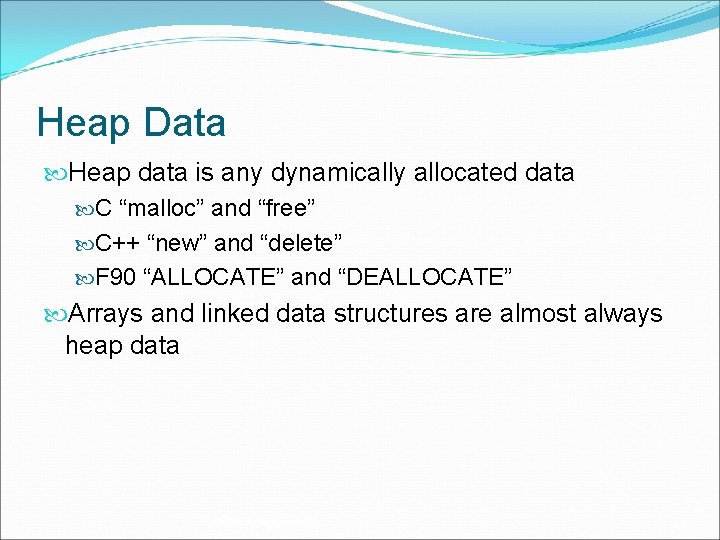 Heap Data

Heap data is any dynamically allocated data

C “malloc” and “free”

C++ “new” and “delete”

F90 “ALLOCATE” and “DEALLOCATE”

Arrays and linked data structures are almost always heap data